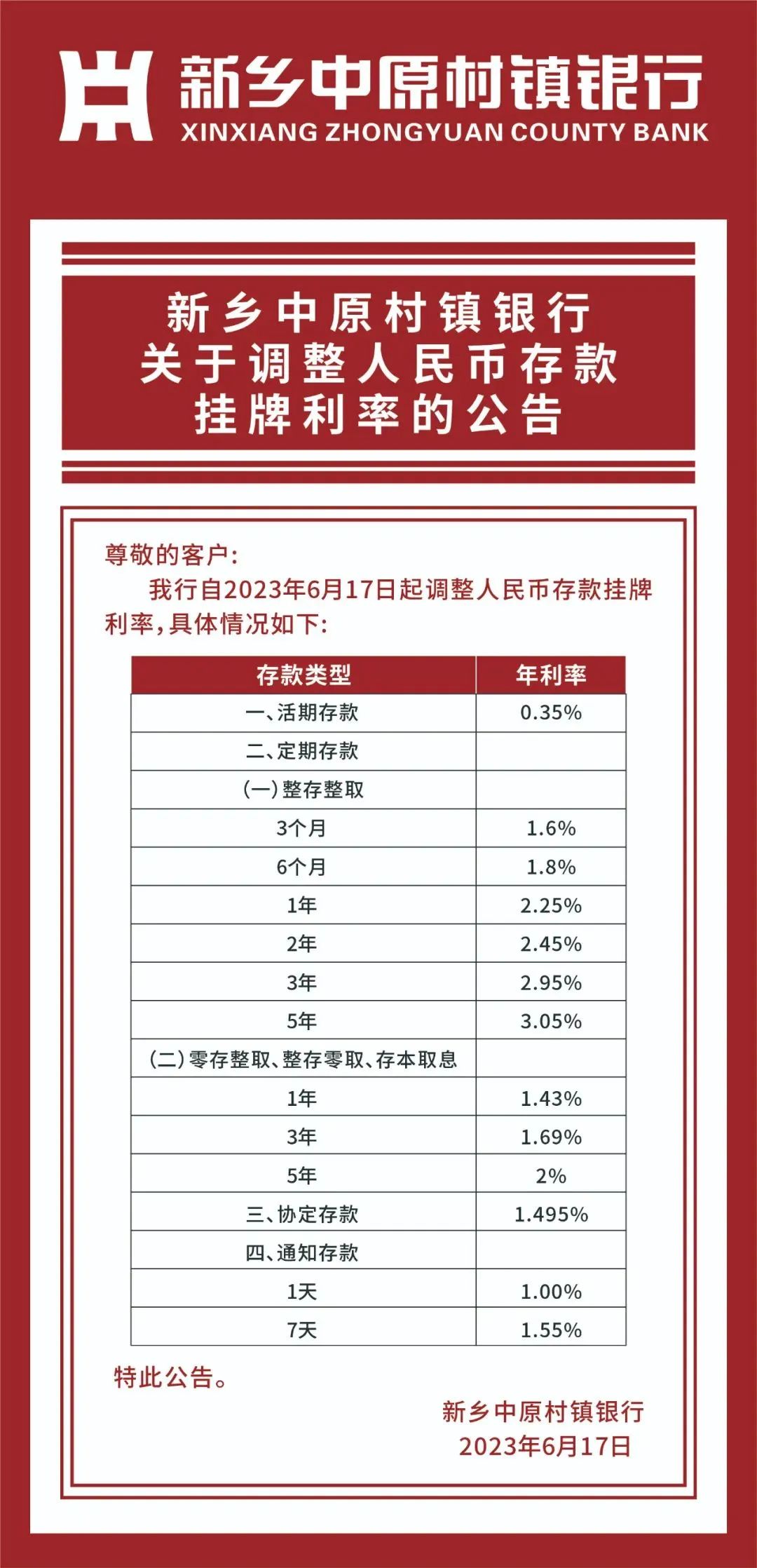 新乡中原村镇银行
XINXIANG ZHONGYUAN COUNTY BANK

新乡中原村镇银行
关于调整人民币存款
挂牌利率的公告

尊敬的客户:
我行自2023年6月17日起调整人民币存款挂牌利率,具体情况如下:

| 存款类型 | 年利率 |
|---|---|
| 一、活期存款 | 0.35% |
| 二、定期存款 | |
| (一)整存整取 | |
| 3个月 | 1.6% |
| 6个月 | 1.8% |
| 1年 | 2.25% |
| 2年 | 2.45% |
| 3年 | 2.95% |
| 5年 | 3.05% |
| (二)零存整取、整存零取、存本取息 | |
| 1年 | 1.43% |
| 3年 | 1.69% |
| 5年 | 2% |
| 三、协定存款 | 1.495% |
| 四、通知存款 | |
| 1天 | 1.00% |
| 7天 | 1.55% |

特此公告。

新乡中原村镇银行
2023年6月17日